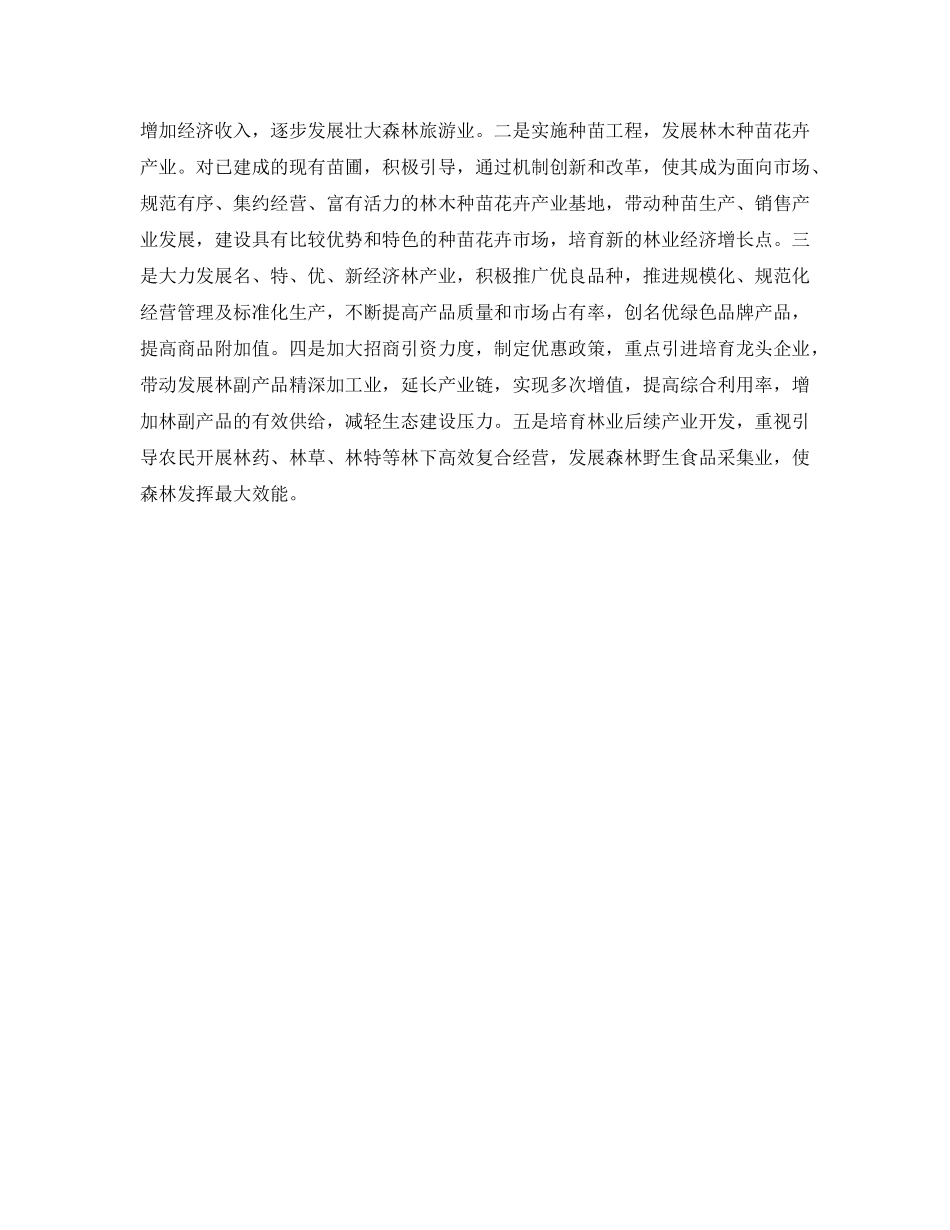 增加经济收入，逐步发展壮大森林旅游业。二是实施种苗工程，发展林木种苗花卉产业。对已建成的现有苗圃，积极引导，通过机制创新和改革，使其成为面向市场、规范有序、集约经营、富有活力的林木种苗花卉产业基地，带动种苗生产、销售产业发展，建设具有比较优势和特色的种苗花卉市场，培育新的林业经济增长点。三是大力发展名、特、优、新经济林产业，积极推广优良品种，推进规模化、规范化经营管理及标准化生产，不断提高产品质量和市场占有率，创名优绿色品牌产品，提高商品附加值。四是加大招商引资力度，制定优惠政策，重点引进培育龙头企业，带动发展林副产品精深加工业，延长产业链，实现多次增值，提高综合利用率，增加林副产品的有效供给，减轻生态建设压力。五是培育林业后续产业开发，重视引导农民开展林药、林草、林特等林下高效复合经营，发展森林野生食品采集业，使森林发挥最大效能。